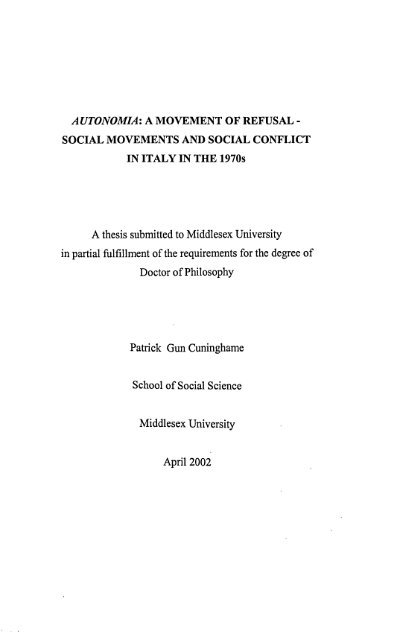 AUTONOMIA: A MOVEMENT OF REFUSAL - SOCIAL MOVEMENTS AND SOCIAL CONFLICT IN ITALY IN THE 1970s

A thesis submitted to Middlesex University in partial fulfillment of the requirements for the degree of Doctor of Philosophy

Patrick Gun Cuninghame

School of Social Science

Middlesex University

April 2002